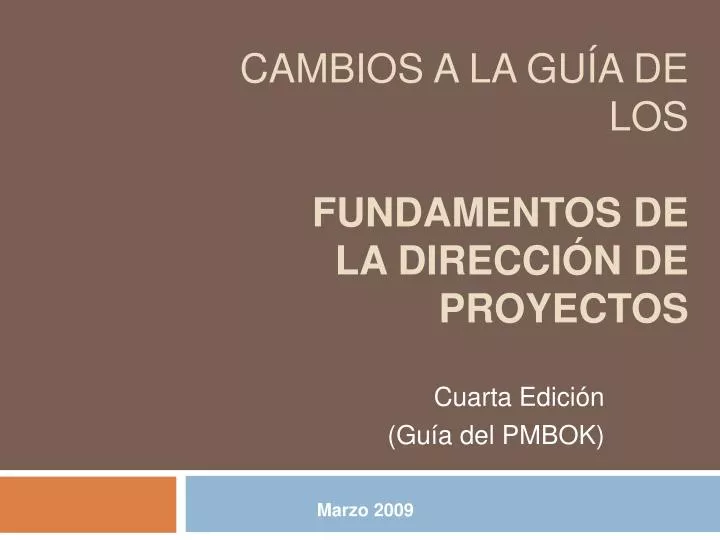 CAMBIOS A LA GUÍA DE LOS

FUNDAMENTOS DE LA DIRECCIÓN DE PROYECTOS

Cuarta Edición
(Guía del PMBOK)

Marzo 2009